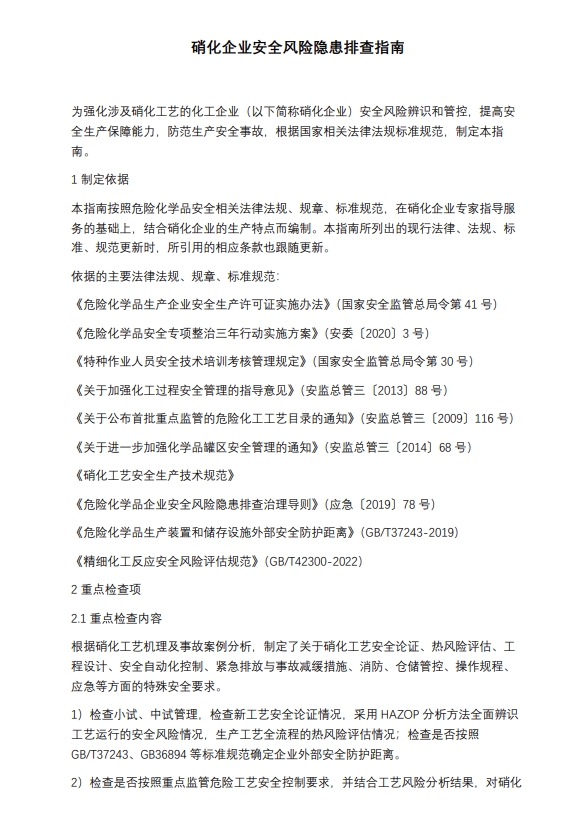 硝化企业安全风险隐患排查指南

为强化涉及硝化工艺的化工企业（以下简称硝化企业）安全风险辨识和管控，提高安全生产保障能力，防范生产安全事故，根据国家相关法律法规标准规范，制定本指南。

1 制定依据

本指南按照危险化学品安全相关法律法规、规章、标准规范，在硝化企业专家指导服务的基础上，结合硝化企业的生产特点而编制。本指南所列出的现行法律、法规、标准、规范更新时，所引用的相应条款也跟随更新。

依据的主要法律法规、规章、标准规范：

《危险化学品生产企业安全生产许可证实施办法》（国家安全监管总局令第 41 号）

《危险化学品安全专项整治三年行动实施方案》（安委〔2020〕3 号）

《特种作业人员安全技术培训考核管理规定》（国家安全监管总局令第 30 号）

《关于加强化工过程安全管理的指导意见》（安监总管三〔2013〕88 号）

《关于公布首批重点监管的危险化工工艺目录的通知》（安监总管三〔2009〕116 号）

《关于进一步加强化学品罐区安全管理的通知》（安监总管三〔2014〕68 号）

《硝化工艺安全生产技术规范》

《危险化学品企业安全风险隐患排查治理导则》（应急〔2019〕78 号）

《危险化学品生产装置和储存设施外部安全防护距离》（GB/T37243-2019）

《精细化工反应安全风险评估规范》（GB/T42300-2022）

2 重点检查项

2.1 重点检查内容

根据硝化工艺机理及事故案例分析，制定了关于硝化工艺安全论证、热风险评估、工程设计、安全自动化控制、紧急排放与事故减缓措施、消防、仓储管控、操作规程、应急等方面的特殊安全要求。

1）检查小试、中试管理，检查新工艺安全论证情况，采用 HAZOP 分析方法全面辨识工艺运行的安全风险情况，生产工艺全流程的热风险评估情况；检查是否按照 GB/T37243、GB36894 等标准规范确定企业外部安全防护距离。

2）检查是否按照重点监管危险工艺安全控制要求，并结合工艺风险分析结果，对硝化